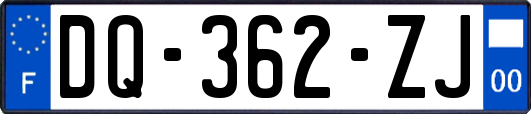 F
DQ-362-ZJ
00